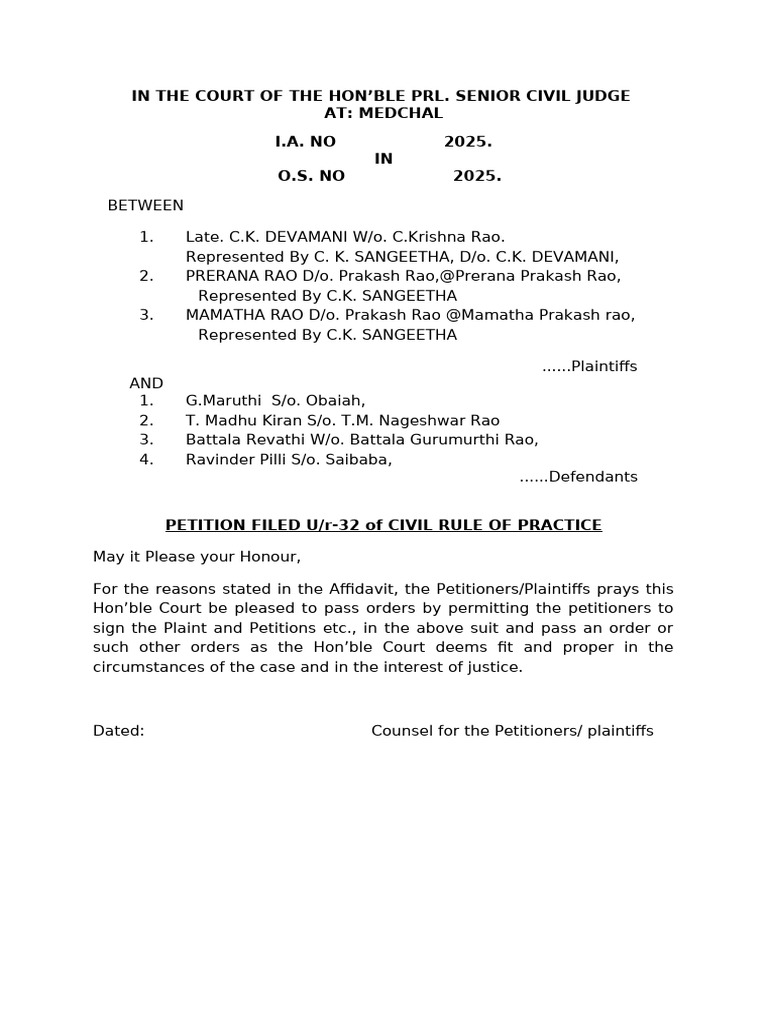 IN THE COURT OF THE HON'BLE PRL. SENIOR CIVIL JUDGE
AT: MEDCHAL

I.A. NO 2025.
IN
O.S. NO 2025.

BETWEEN

1. Late. C.K. DEVAMANI W/o. C.Krishna Rao.
Represented By C. K. SANGEETHA, D/o. C.K. DEVAMANI,
2. PRERANA RAO D/o. Prakash Rao,@Prerana Prakash Rao,
Represented By C.K. SANGEETHA
3. MAMATHA RAO D/o. Prakash Rao @Mamatha Prakash rao,
Represented By C.K. SANGEETHA

......Plaintiffs

AND
1. G.Maruthi S/o. Obaiah,
2. T. Madhu Kiran S/o. T.M. Nageshwar Rao
3. Battala Revathi W/o. Battala Gurumurthi Rao,
4. Ravinder Pilli S/o. Saibaba,
......Defendants

PETITION FILED U/r-32 of CIVIL RULE OF PRACTICE

May it Please your Honour,

For the reasons stated in the Affidavit, the Petitioners/Plaintiffs prays this Hon'ble Court be pleased to pass orders by permitting the petitioners to sign the Plaint and Petitions etc., in the above suit and pass an order or such other orders as the Hon'ble Court deems fit and proper in the circumstances of the case and in the interest of justice.

Dated: Counsel for the Petitioners/ plaintiffs